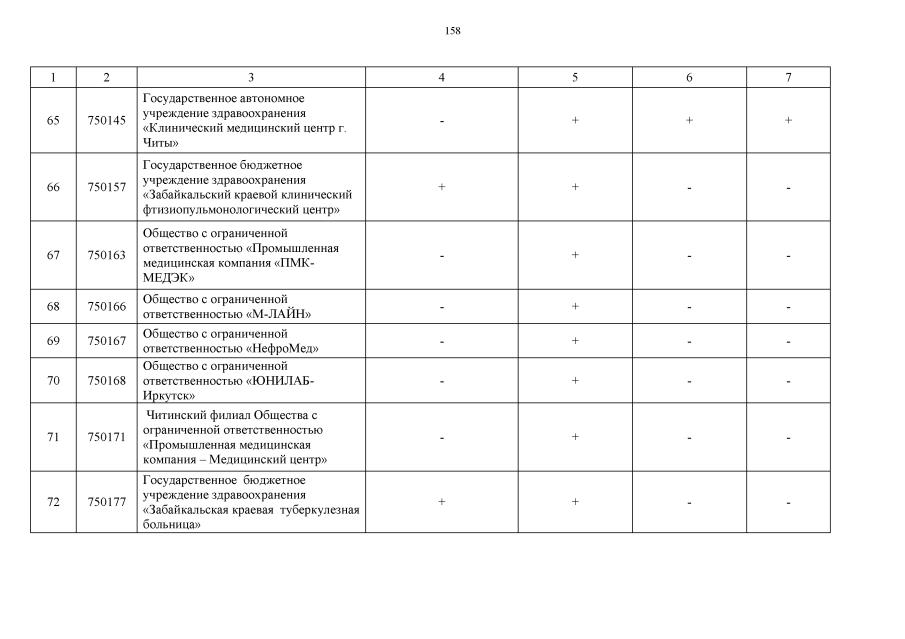 158

| 1 | 2 | 3 | 4 | 5 | 6 | 7 |
|---|---|---|---|---|---|---|
| 65 | 750145 | Государственное автономное учреждение здравоохранения «Клинический медицинский центр г. Читы» | - | + | + | + |
| 66 | 750157 | Государственное бюджетное учреждение здравоохранения «Забайкальский краевой клинический фтизиопульмонологический центр» | + | + | - | - |
| 67 | 750163 | Общество с ограниченной ответственностью «Промышленная медицинская компания «ПМК-МЕДЭК» | - | + | - | - |
| 68 | 750166 | Общество с ограниченной ответственностью «М-ЛАЙН» | - | + | - | - |
| 69 | 750167 | Общество с ограниченной ответственностью «НефроМед» | - | + | - | - |
| 70 | 750168 | Общество с ограниченной ответственностью «ЮНИЛАБ-Иркутск» | - | + | - | - |
| 71 | 750171 | Читинский филиал Общества с ограниченной ответственностью «Промышленная медицинская компания – Медицинский центр» | - | + | - | - |
| 72 | 750177 | Государственное бюджетное учреждение здравоохранения «Забайкальская краевая туберкулезная больница» | + | + | - | - |